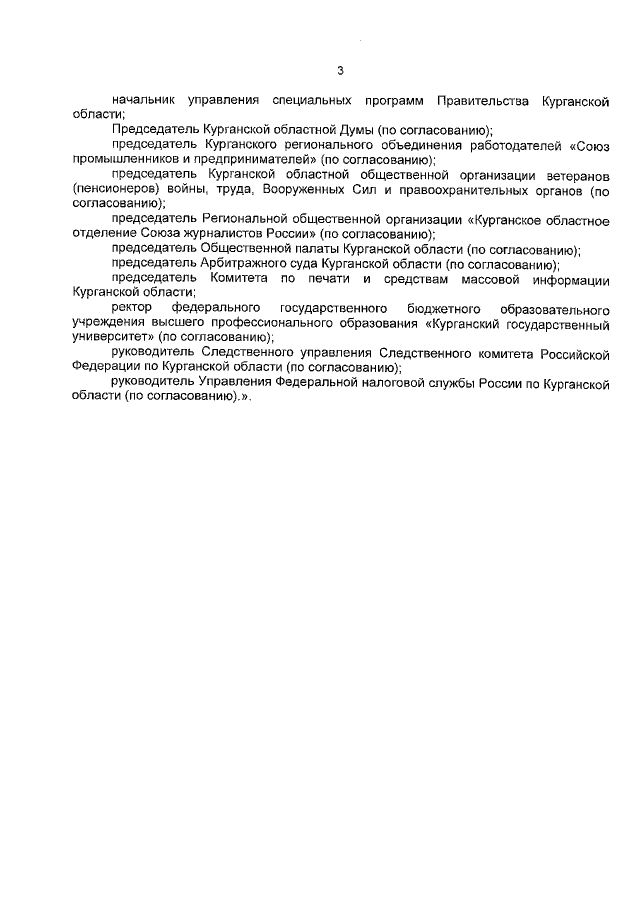 3

начальник управления специальных программ Правительства Курганской области;

Председатель Курганской областной Думы (по согласованию);

председатель Курганского регионального объединения работодателей «Союз промышленников и предпринимателей» (по согласованию);

председатель Курганской областной общественной организации ветеранов (пенсионеров) войны, труда, Вооруженных Сил и правоохранительных органов (по согласованию);

председатель Региональной общественной организации «Курганское областное отделение Союза журналистов России» (по согласованию);

председатель Общественной палаты Курганской области (по согласованию);

председатель Арбитражного суда Курганской области (по согласованию);

председатель Комитета по печати и средствам массовой информации Курганской области;

ректор федерального государственного бюджетного образовательного учреждения высшего профессионального образования «Курганский государственный университет» (по согласованию);

руководитель Следственного управления Следственного комитета Российской Федерации по Курганской области (по согласованию);

руководитель Управления Федеральной налоговой службы России по Курганской области (по согласованию).».